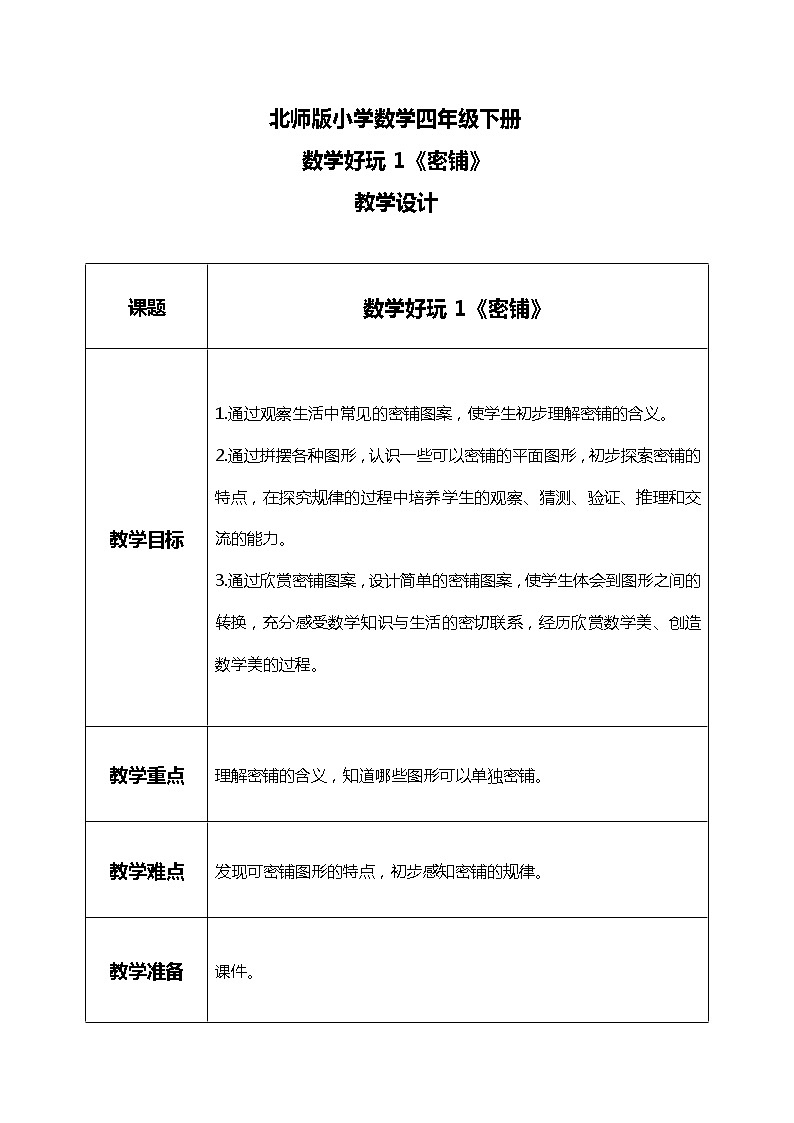 北师版小学数学四年级下册
数学好玩 1《密铺》
教学设计

| 课题 | 数学好玩 1《密铺》 |
|---|---|
| 教学目标 | 1.通过观察生活中常见的密铺图案，使学生初步理解密铺的含义。<br>2.通过拼摆各种图形，认识一些可以密铺的平面图形，初步探索密铺的特点，在探究规律的过程中培养学生的观察、猜测、验证、推理和交流的能力。<br>3.通过欣赏密铺图案，设计简单的密铺图案，使学生体会到图形之间的转换，充分感受数学知识与生活的密切联系，经历欣赏数学美、创造数学美的过程。 |
| 教学重点 | 理解密铺的含义，知道哪些图形可以单独密铺。 |
| 教学难点 | 发现可密铺图形的特点，初步感知密铺的规律。 |
| 教学准备 | 课件。 |